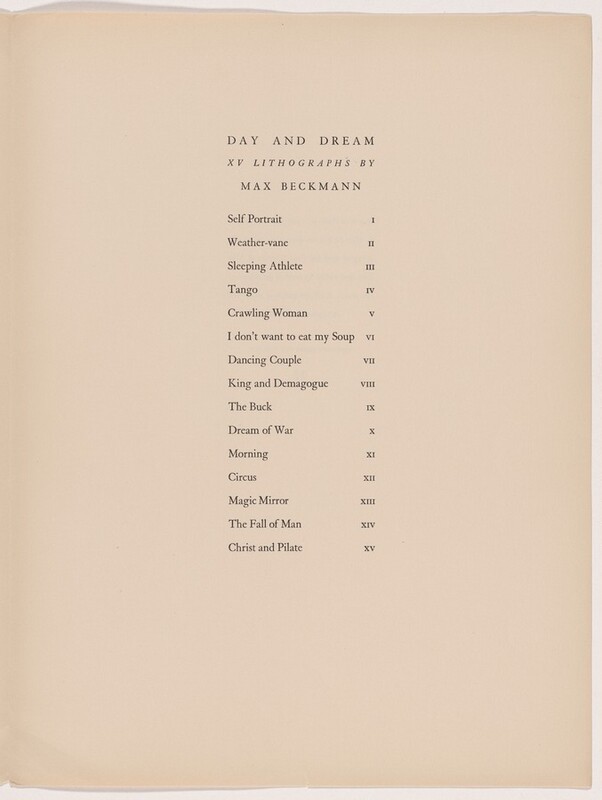 DAY AND DREAM
XV LITHOGRAPHS BY
MAX BECKMANN

Self Portrait I
Weather-vane II
Sleeping Athlete III
Tango IV
Crawling Woman V
I don't want to eat my Soup VI
Dancing Couple VII
King and Demagogue VIII
The Buck IX
Dream of War X
Morning XI
Circus XII
Magic Mirror XIII
The Fall of Man XIV
Christ and Pilate XV